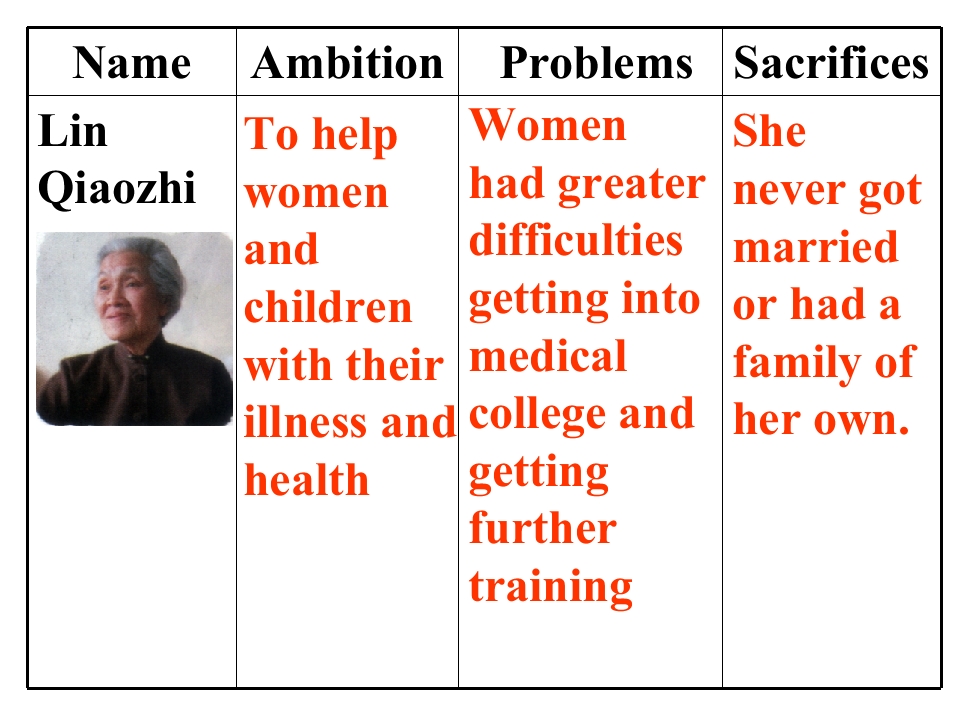 | Name | Ambition | Problems | Sacrifices |
|---|---|---|---|
| Lin Qiaozhi | To help women and children with their illness and health | Women had greater difficulties getting into medical college and getting further training | She never got married or had a family of her own. |